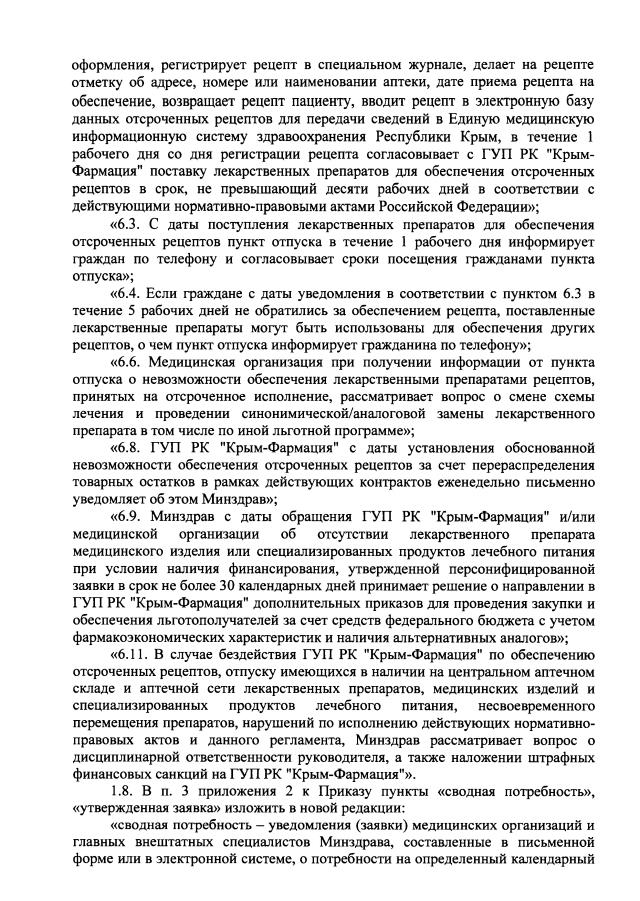 оформления, регистрирует рецепт в специальном журнале, делает на рецепте отметку об адресе, номере или наименовании аптеки, дате приема рецепта на обеспечение, возвращает рецепт пациенту, вводит рецепт в электронную базу данных отсроченных рецептов для передачи сведений в Единую медицинскую информационную систему здравоохранения Республики Крым, в течение 1 рабочего дня со дня регистрации рецепта согласовывает с ГУП РК "Крым-Фармация" поставку лекарственных препаратов для обеспечения отсроченных рецептов в срок, не превышающий десяти рабочих дней в соответствии с действующими нормативно-правовыми актами Российской Федерации»;

«6.3. С даты поступления лекарственных препаратов для обеспечения отсроченных рецептов пункт отпуска в течение 1 рабочего дня информирует граждан по телефону и согласовывает сроки посещения гражданами пункта отпуска»;

«6.4. Если граждане с даты уведомления в соответствии с пунктом 6.3 в течение 5 рабочих дней не обратились за обеспечением рецепта, поставленные лекарственные препараты могут быть использованы для обеспечения других рецептов, о чем пункт отпуска информирует гражданина по телефону»;

«6.6. Медицинская организация при получении информации от пункта отпуска о невозможности обеспечения лекарственными препаратами рецептов, принятых на отсроченное исполнение, рассматривает вопрос о смене схемы лечения и проведении синонимической/аналоговой замены лекарственного препарата в том числе по иной льготной программе»;

«6.8. ГУП РК "Крым-Фармация" с даты установления обоснованной невозможности обеспечения отсроченных рецептов за счет перераспределения товарных остатков в рамках действующих контрактов еженедельно письменно уведомляет об этом Минздрав»;

«6.9. Минздрав с даты обращения ГУП РК "Крым-Фармация" и/или медицинской организации об отсутствии лекарственного препарата медицинского изделия или специализированных продуктов лечебного питания при условии наличия финансирования, утвержденной персонифицированной заявки в срок не более 30 календарных дней принимает решение о направлении в ГУП РК "Крым-Фармация" дополнительных приказов для проведения закупки и обеспечения льготополучателей за счет средств федерального бюджета с учетом фармакоэкономических характеристик и наличия альтернативных аналогов»;

«6.11. В случае бездействия ГУП РК "Крым-Фармация" по обеспечению отсроченных рецептов, отпуску имеющихся в наличии на центральном аптечном складе и аптечной сети лекарственных препаратов, медицинских изделий и специализированных продуктов лечебного питания, несвоевременного перемещения препаратов, нарушений по исполнению действующих нормативно-правовых актов и данного регламента, Минздрав рассматривает вопрос о дисциплинарной ответственности руководителя, а также наложении штрафных финансовых санкций на ГУП РК "Крым-Фармация"».

1.8. В п. 3 приложения 2 к Приказу пункты «сводная потребность», «утвержденная заявка» изложить в новой редакции:

«сводная потребность – уведомления (заявки) медицинских организаций и главных внештатных специалистов Минздрава, составленные в письменной форме или в электронной системе, о потребности на определенный календарный